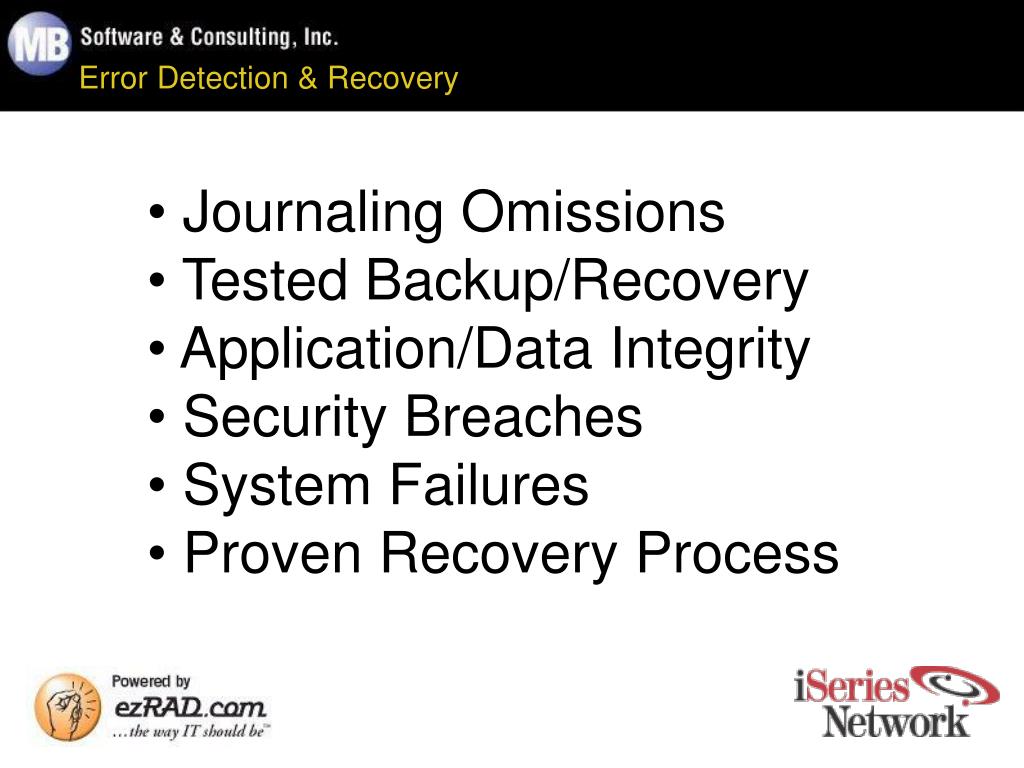 MB Software & Consulting, Inc.
Error Detection & Recovery

• Journaling Omissions
• Tested Backup/Recovery
• Application/Data Integrity
• Security Breaches
• System Failures
• Proven Recovery Process

Powered by
ezRAD.com
…the way IT should be™

iSeries Network